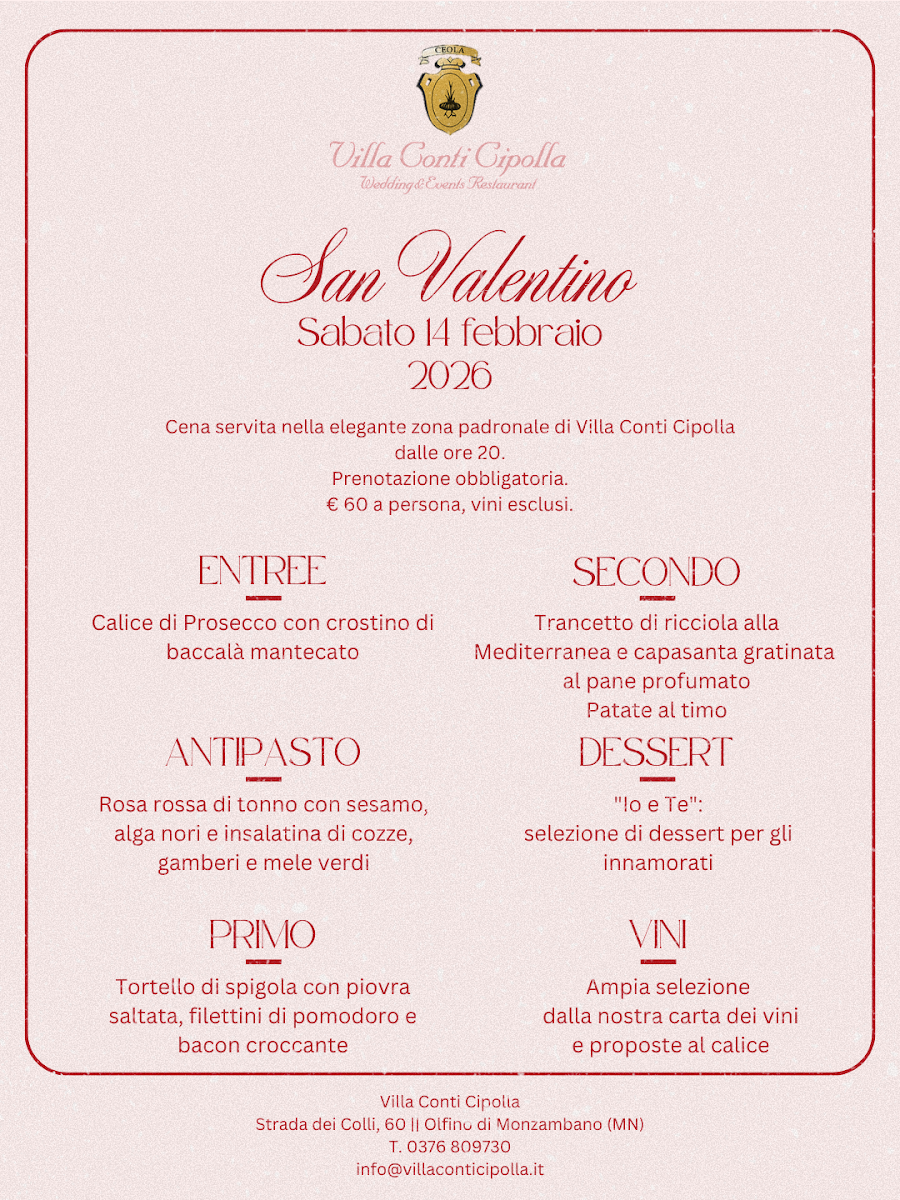 CEOLA

Villa Conti Cipolla
Wedding & Events Restaurant

San Valentino
Sabato 14 febbraio
2026

Cena servita nella elegante zona padronale di Villa Conti Cipolla dalle ore 20.
Prenotazione obbligatoria.
€ 60 a persona, vini esclusi.

ENTREE

Calice di Prosecco con crostino di baccalà mantecato

ANTIPASTO

Rosa rossa di tonno con sesamo, alga nori e insalatina di cozze, gamberi e mele verdi

PRIMO

Tortello di spigola con piovra saltata, filettini di pomodoro e bacon croccante

SECONDO

Trancetto di ricciola alla Mediterranea e capasanta gratinata al pane profumato
Patate al timo

DESSERT

"Io e Te":
selezione di dessert per gli innamorati

VINI

Ampia selezione
dalla nostra carta dei vini
e proposte al calice

Villa Conti Cipolla
Strada dei Colli, 60 || Olfino di Monzambano (MN)
T. 0376 809730
info@villaconticipolla.it